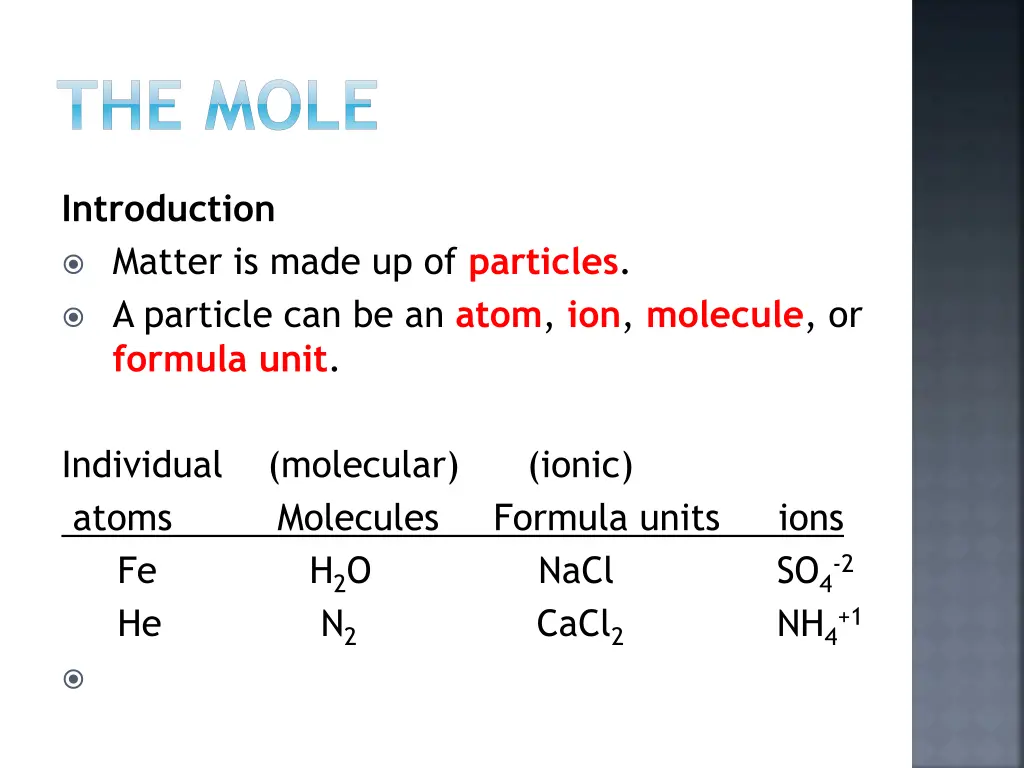 THE MOLE

Introduction
Matter is made up of particles.
A particle can be an atom, ion, molecule, or formula unit.

| Individual atoms | (molecular) Molecules | (ionic) Formula units | ions |
|---|---|---|---|
| Fe | $H_2O$ | NaCl | $SO_4^{-2}$ |
| He | $N_2$ | $CaCl_2$ | $NH_4^{+1}$ |